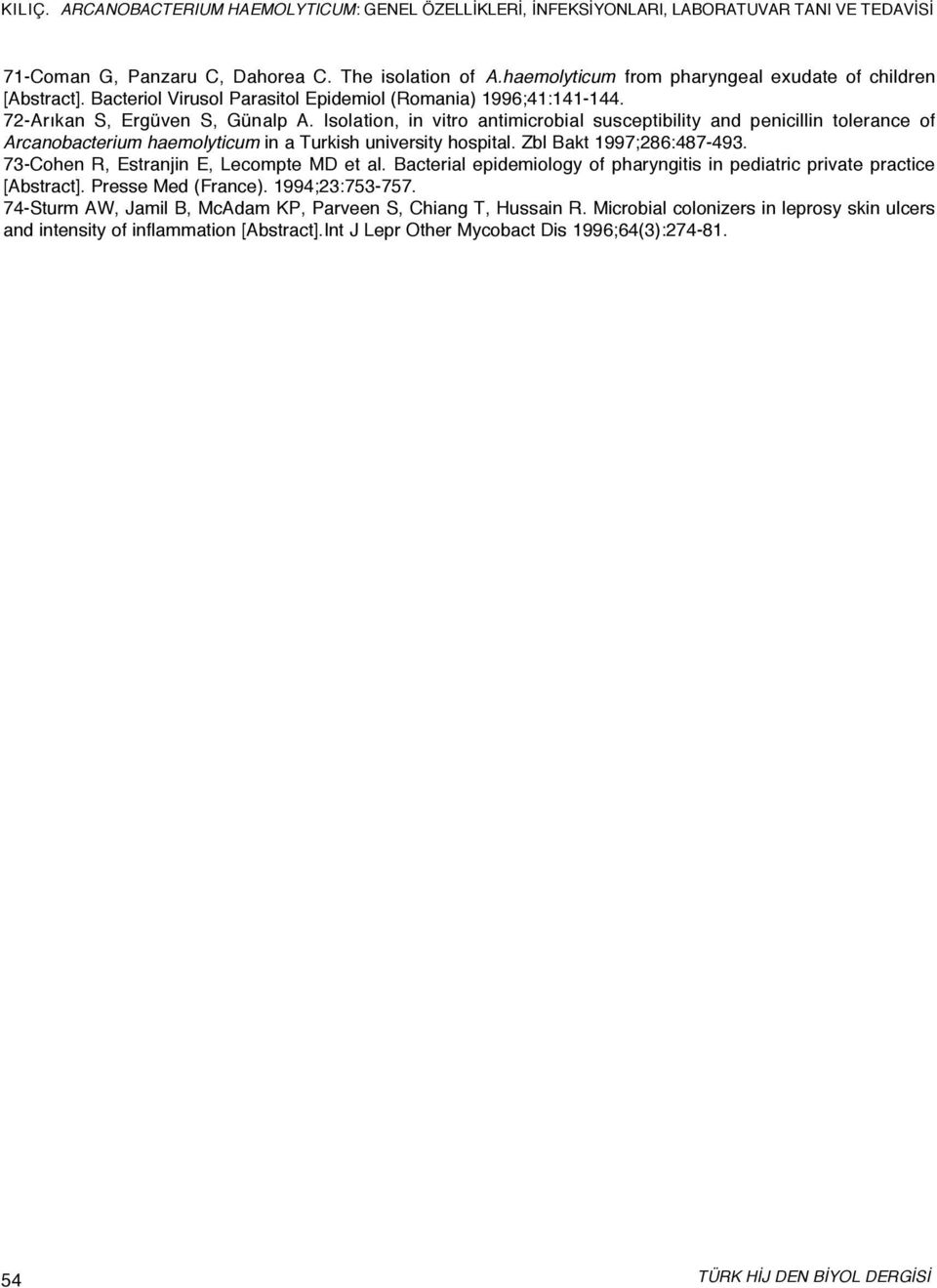 KILIÇ. ARCANOBACTERIUM HAEMOLYTICUM: GENEL ÖZELLİKLERİ, İNFEKSİYONLARI, LABORATUVAR TANI VE TEDAVİSİ

71-Coman G, Panzaru C, Dahorea C. The isolation of A.haemolyticum from pharyngeal exudate of children [Abstract]. Bacteriol Virusol Parasitol Epidemiol (Romania) 1996;41:141-144.

72-Arıkan S, Ergüven S, Günalp A. Isolation, in vitro antimicrobial susceptibility and penicillin tolerance of Arcanobacterium haemolyticum in a Turkish university hospital. Zbl Bakt 1997;286:487-493.

73-Cohen R, Estranjin E, Lecompte MD et al. Bacterial epidemiology of pharyngitis in pediatric private practice [Abstract]. Presse Med (France). 1994;23:753-757.

74-Sturm AW, Jamil B, McAdam KP, Parveen S, Chiang T, Hussain R. Microbial colonizers in leprosy skin ulcers and intensity of inflammation [Abstract].Int J Lepr Other Mycobact Dis 1996;64(3):274-81.

54

TÜRK HİJ DEN BİYOL DERGİSİ